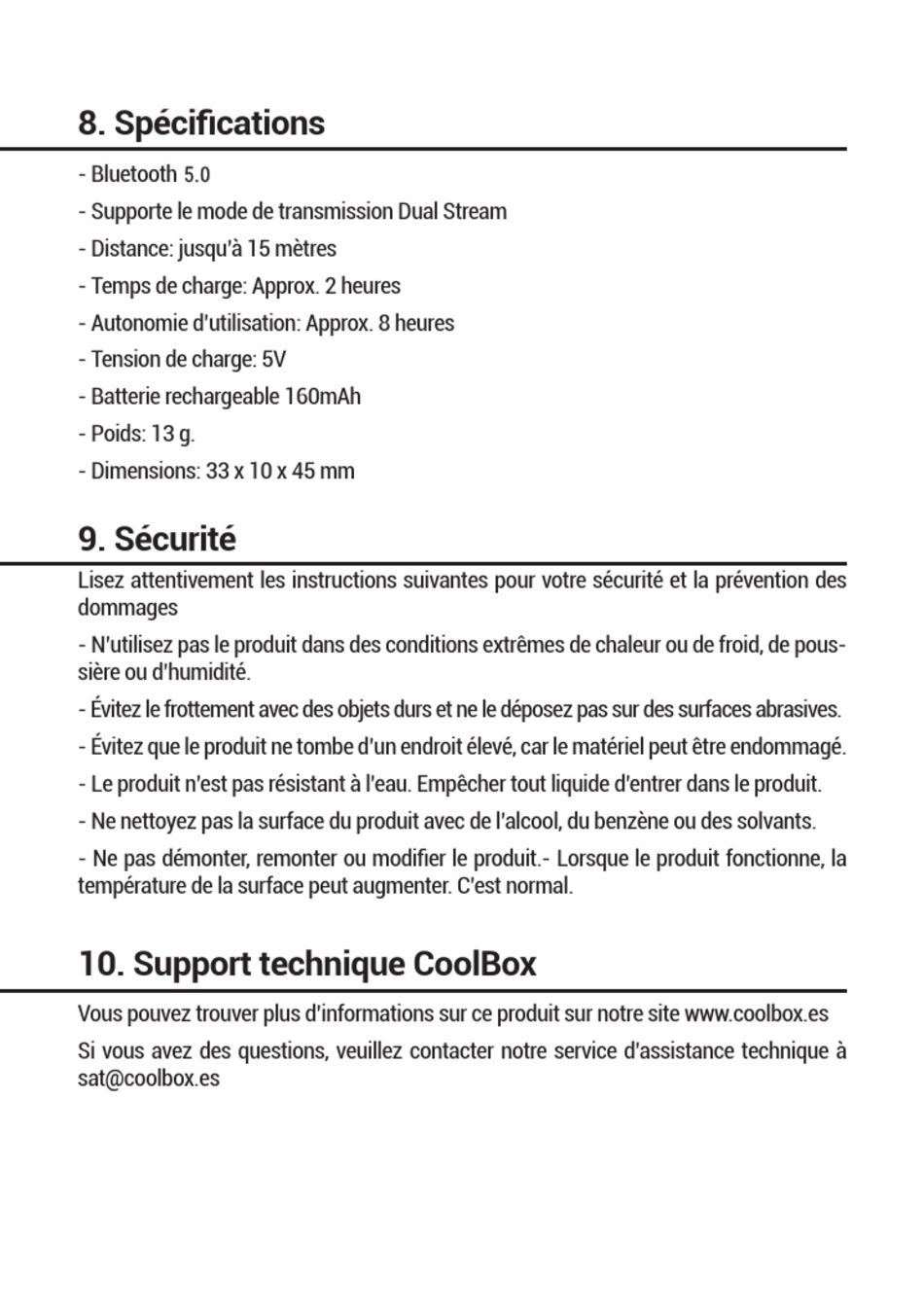 8. Spécifications

- Bluetooth 5.0

- Supporte le mode de transmission Dual Stream

- Distance: jusqu'à 15 mètres

- Temps de charge: Approx. 2 heures

- Autonomie d'utilisation: Approx. 8 heures

- Tension de charge: 5V

- Batterie rechargeable 160mAh

- Poids: 13 g.

- Dimensions: 33 x 10 x 45 mm

9. Sécurité

Lisez attentivement les instructions suivantes pour votre sécurité et la prévention des dommages

- N'utilisez pas le produit dans des conditions extrêmes de chaleur ou de froid, de poussière ou d'humidité.

- Évitez le frottement avec des objets durs et ne le déposez pas sur des surfaces abrasives.

- Évitez que le produit ne tombe d'un endroit élevé, car le matériel peut être endommagé.

- Le produit n'est pas résistant à l'eau. Empêcher tout liquide d'entrer dans le produit.

- Ne nettoyez pas la surface du produit avec de l'alcool, du benzène ou des solvants.

- Ne pas démonter, remonter ou modifier le produit.- Lorsque le produit fonctionne, la température de la surface peut augmenter. C'est normal.

10. Support technique CoolBox

Vous pouvez trouver plus d'informations sur ce produit sur notre site www.coolbox.es

Si vous avez des questions, veuillez contacter notre service d'assistance technique à sat@coolbox.es